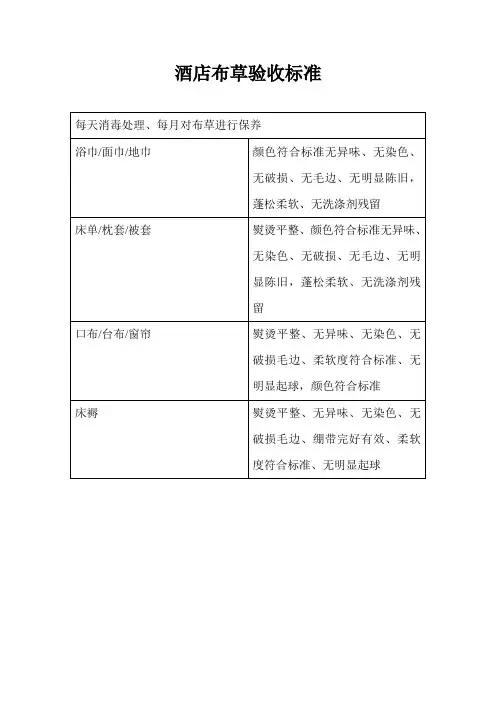 酒店布草验收标准

| 每天消毒处理、每月对布草进行保养 | |
|---|---|
| 浴巾/面巾/地巾 | 颜色符合标准无异味、无染色、无破损、无毛边、无明显陈旧，蓬松柔软、无洗涤剂残留 |
| 床单/枕套/被套 | 熨烫平整、颜色符合标准无异味、无染色、无破损、无毛边、无明显陈旧，蓬松柔软、无洗涤剂残留 |
| 口布/台布/窗帘 | 熨烫平整、无异味、无染色、无破损毛边、柔软度符合标准、无明显起球，颜色符合标准 |
| 床褥 | 熨烫平整、无异味、无染色、无破损毛边、绷带完好有效、柔软度符合标准、无明显起球 |